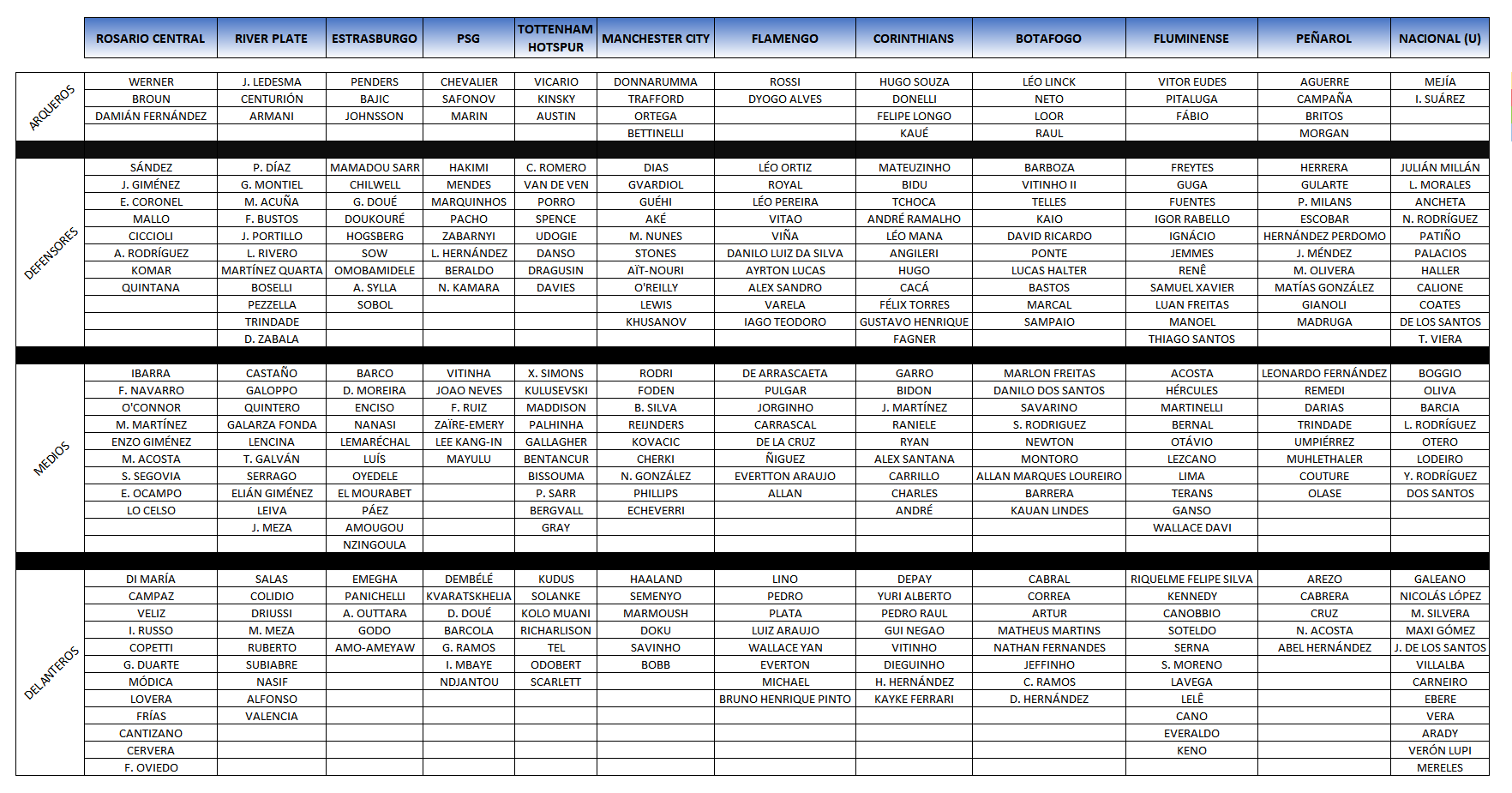 | | ROSARIO CENTRAL | RIVER PLATE | ESTRASBURGO | PSG | TOTTENHAM HOTSPUR | MANCHESTER CITY | FLAMENGO | CORINTHIANS | BOTAFOGO | FLUMINENSE | PEÑAROL | NACIONAL (U) |
|---|---|---|---|---|---|---|---|---|---|---|---|---|
| ARQUEROS | WERNER | J. LEDESMA | PENDERS | CHEVALIER | VICARIO | DONNARUMMA | ROSSI | HUGO SOUZA | LÉO LINCK | VITOR EUDES | AGUERRE | MEJÍA |
| | BROUN | CENTURIÓN | BAJIC | SAFONOV | KINSKY | TRAFFORD | DYOGO ALVES | DONELLI | NETO | PITALUGA | CAMPAÑA | I. SUÁREZ |
| | DAMIÁN FERNÁNDEZ | ARMANI | JOHNSSON | MARIN | AUSTIN | ORTEGA | | FELIPE LONGO | LOOR | FÁBIO | BRITOS | |
| | | | | | | BETTINELLI | | KAUÉ | RAUL | | MORGAN | |
| DEFENSORES | SÁNDEZ | P. DÍAZ | MAMADOU SARR | HAKIMI | C. ROMERO | DIAS | LÉO ORTIZ | MATEUZINHO | BARBOZA | FREYTES | HERRERA | JULIÁN MILLÁN |
| | J. GIMÉNEZ | G. MONTIEL | CHILWELL | MENDES | VAN DE VEN | GVARDIOL | ROYAL | BIDU | VITINHO II | GUGA | GULARTE | L. MORALES |
| | E. CORONEL | M. ACUÑA | G. DOUÉ | MARQUINHOS | PORRO | GUÉHI | LÉO PEREIRA | TCHOCA | TELLES | FUENTES | P. MILANS | ANCHETA |
| | MALLO | F. BUSTOS | DOUKOURÉ | PACHO | SPENCE | AKÉ | VITAO | ANDRÉ RAMALHO | KAIO | IGOR RABELLO | ESCOBAR | N. RODRÍGUEZ |
| | CICCIOLI | J. PORTILLO | HOGSBERG | ZABARNYI | UDOGIE | M. NUNES | VIÑA | LÉO MANA | DAVID RICARDO | IGNÁCIO | HERNÁNDEZ PERDOMO | PATIÑO |
| | A. RODRÍGUEZ | L. RIVERO | SOW | L. HERNÁNDEZ | DANSO | STONES | DANILO LUIZ DA SILVA | ANGILERI | PONTE | JEMMES | J. MÉNDEZ | PALACIOS |
| | KOMAR | MARTÍNEZ QUARTA | OMOBAMIDELE | BERALDO | DRAGUSIN | AÏT-NOURI | AYRTON LUCAS | HUGO | LUCAS HALTER | RENÊ | M. OLIVERA | HALLER |
| | QUINTANA | BOSELLI | A. SYLLA | N. KAMARA | DAVIES | O'REILLY | ALEX SANDRO | CACÁ | BASTOS | SAMUEL XAVIER | MATÍAS GONZÁLEZ | CALIONE |
| | | PEZZELLA | SOBOL | | | LEWIS | VARELA | FÉLIX TORRES | MARCAL | LUAN FREITAS | GIANOLI | COATES |
| | | TRINDADE | | | | KHUSANOV | IAGO TEODORO | GUSTAVO HENRIQUE | SAMPAIO | MANOEL | MADRUGA | DE LOS SANTOS |
| | | D. ZABALA | | | | | | FAGNER | | THIAGO SANTOS | | T. VIERA |
| MEDIOS | IBARRA | CASTAÑO | BARCO | VITINHA | X. SIMONS | RODRI | DE ARRASCAETA | GARRO | MARLON FREITAS | ACOSTA | LEONARDO FERNÁNDEZ | BOGGIO |
| | F. NAVARRO | GALOPPO | D. MOREIRA | JOAO NEVES | KULUSEVSKI | FODEN | PULGAR | BIDON | DANILO DOS SANTOS | HÉRCULES | REMEDI | OLIVA |
| | O'CONNOR | QUINTERO | ENCISO | F. RUIZ | MADDISON | B. SILVA | JORGINHO | J. MARTÍNEZ | SAVARINO | MARTINELLI | DARIAS | BARCIA |
| | M. MARTÍNEZ | GALARZA FONDA | NANASI | ZAÏRE-EMERY | PALHINHA | REIJNDERS | CARRASCAL | RANIELE | S. RODRIGUEZ | BERNAL | TRINDADE | L. RODRÍGUEZ |
| | ENZO GIMÉNEZ | LENCINA | LEMARÉCHAL | LEE KANG-IN | GALLAGHER | KOVACIC | DE LA CRUZ | RYAN | NEWTON | OTÁVIO | UMPIÉRREZ | OTERO |
| | M. ACOSTA | T. GALVÁN | LUÍS | MAYULU | BENTANCUR | CHERKI | ÑIGUEZ | ALEX SANTANA | MONTORO | LEZCANO | MUHLETHALER | LODEIRO |
| | S. SEGOVIA | SERRAGO | OYEDELE | | BISSOUMA | N. GONZÁLEZ | EVERTTON ARAUJO | CARRILLO | ALLAN MARQUES LOUREIRO | LIMA | COUTURE | Y. RODRÍGUEZ |
| | E. OCAMPO | ELIÁN GIMÉNEZ | EL MOURABET | | P. SARR | PHILLIPS | ALLAN | CHARLES | BARRERA | TERANS | OLASE | DOS SANTOS |
| | LO CELSO | LEIVA | PÁEZ | | BERGVALL | ECHEVERRI | | ANDRÉ | KAUAN LINDES | GANSO | | |
| | | J. MEZA | AMOUGOU | | GRAY | | | | | WALLACE DAVI | | |
| | | | NZINGOULA | | | | | | | | | |
| DELANTEROS | DI MARÍA | SALAS | EMEGHA | DEMBÉLÉ | KUDUS | HAALAND | LINO | DEPAY | CABRAL | RIQUELME FELIPE SILVA | AREZO | GALEANO |
| | CAMPAZ | COLIDIO | PANICHELLI | KVARATSKHELIA | SOLANKE | SEMENYO | PEDRO | YURI ALBERTO | CORREA | KENNEDY | CABRERA | NICOLÁS LÓPEZ |
| | VELIZ | DRIUSSI | A. OUTTARA | D. DOUÉ | KOLO MUANI | MARMOUSH | PLATA | PEDRO RAUL | ARTUR | CANOBBIO | CRUZ | M. SILVERA |
| | I. RUSSO | M. MEZA | GODO | BARCOLA | RICHARLISON | DOKU | LUIZ ARAUJO | GUI NEGAO | MATHEUS MARTINS | SOTELDO | N. ACOSTA | MAXI GÓMEZ |
| | COPETTI | RUBERTO | AMO-AMEYAW | G. RAMOS | TEL | SAVINHO | WALLACE YAN | VITINHO | NATHAN FERNANDES | SERNA | ABEL HERNÁNDEZ | J. DE LOS SANTOS |
| | G. DUARTE | SUBIABRE | | I. MBAYE | ODOBERT | BOBB | EVERTON | DIEGUINHO | JEFFINHO | S. MORENO | | VILLALBA |
| | MÓDICA | NASIF | | NDJANTOU | SCARLETT | | MICHAEL | H. HERNÁNDEZ | C. RAMOS | LAVEGA | | CARNEIRO |
| | LOVERA | ALFONSO | | | | | BRUNO HENRIQUE PINTO | KAYKE FERRARI | D. HERNÁNDEZ | LELÊ | | EBERE |
| | FRÍAS | VALENCIA | | | | | | | | CANO | | VERA |
| | CANTIZANO | | | | | | | | | EVERALDO | | ARADY |
| | CERVERA | | | | | | | | | KENO | | VERÓN LUPI |
| | F. OVIEDO | | | | | | | | | | | MERELES |